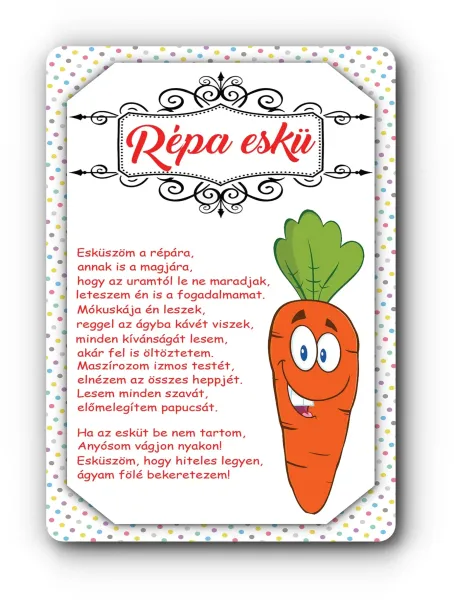 Répa eskü

Esküszöm a répára,
annak is a magjára,
hogy az uramtól le ne maradjak,
leteszem én is a fogadalmamat.
Mókuskája én leszek,
reggel az ágyba kávét viszek,
minden kívánságát lesem,
akár fel is öltöztetem.
Maszírozom izmos testét,
elnézem az összes heppjét.
Lesem minden szavát,
előmelegítem papucsát.

Ha az esküt be nem tartom,
Anyósom vágjon nyakon!
Esküszöm, hogy hiteles legyen,
ágyam fölé bekeretezem!